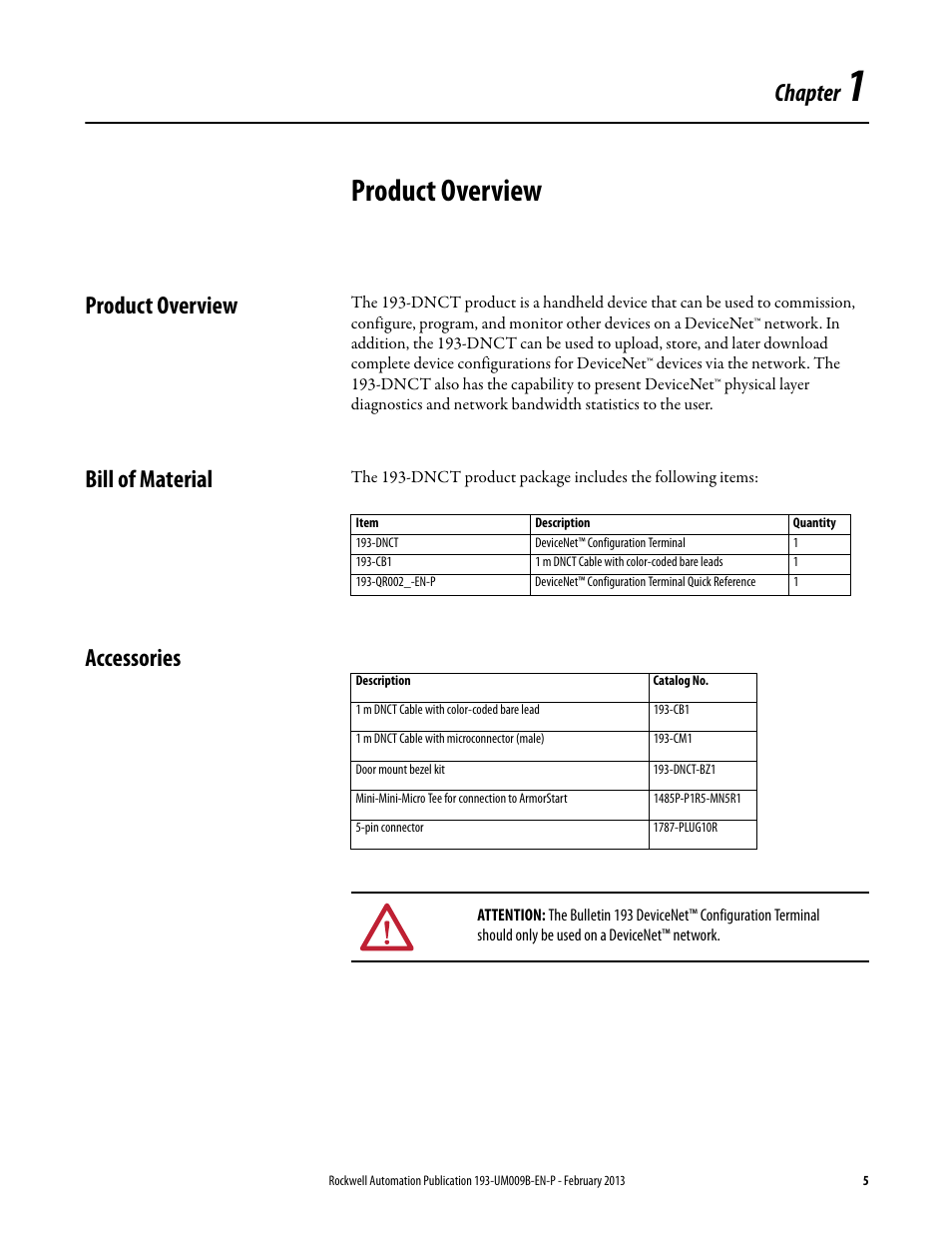 Chapter 1

Product Overview

Product Overview

The 193-DNCT product is a handheld device that can be used to commission, configure, program, and monitor other devices on a DeviceNet™ network. In addition, the 193-DNCT can be used to upload, store, and later download complete device configurations for DeviceNet™ devices via the network. The 193-DNCT also has the capability to present DeviceNet™ physical layer diagnostics and network bandwidth statistics to the user.

Bill of Material

The 193-DNCT product package includes the following items:

| Item | Description | Quantity |
|---|---|---|
| 193-DNCT | DeviceNet™ Configuration Terminal | 1 |
| 193-CB1 | 1 m DNCT Cable with color-coded bare leads | 1 |
| 193-QR002_-EN-P | DeviceNet™ Configuration Terminal Quick Reference | 1 |

Accessories

| Description | Catalog No. |
|---|---|
| 1 m DNCT Cable with color-coded bare lead | 193-CB1 |
| 1 m DNCT Cable with microconnector (male) | 193-CM1 |
| Door mount bezel kit | 193-DNCT-BZ1 |
| Mini-Mini-Micro Tee for connection to ArmorStart | 1485P-P1R5-MN5R1 |
| 5-pin connector | 1787-PLUG10R |

ATTENTION: The Bulletin 193 DeviceNet™ Configuration Terminal should only be used on a DeviceNet™ network.

Rockwell Automation Publication 193-UM009B-EN-P - February 2013 5